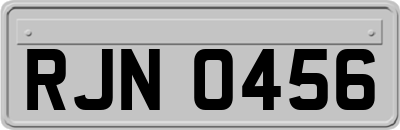 RJN 0456